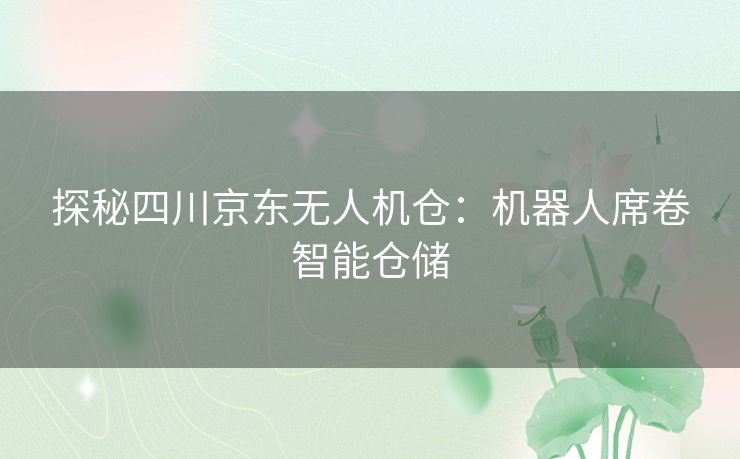 探秘四川京东无人机仓：机器人席卷智能仓储